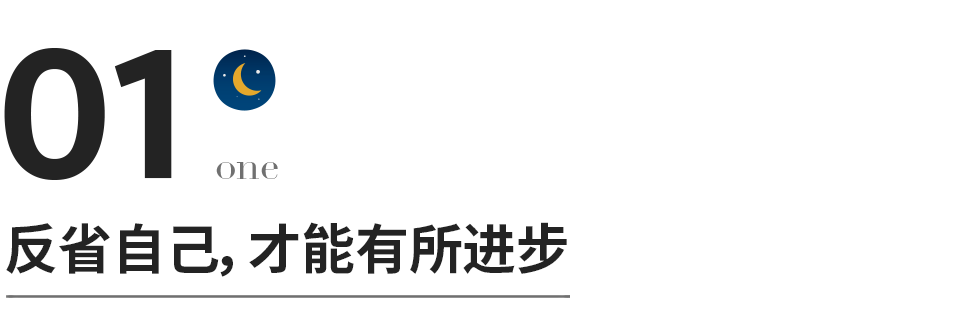 01
one
反省自己, 才能有所进步